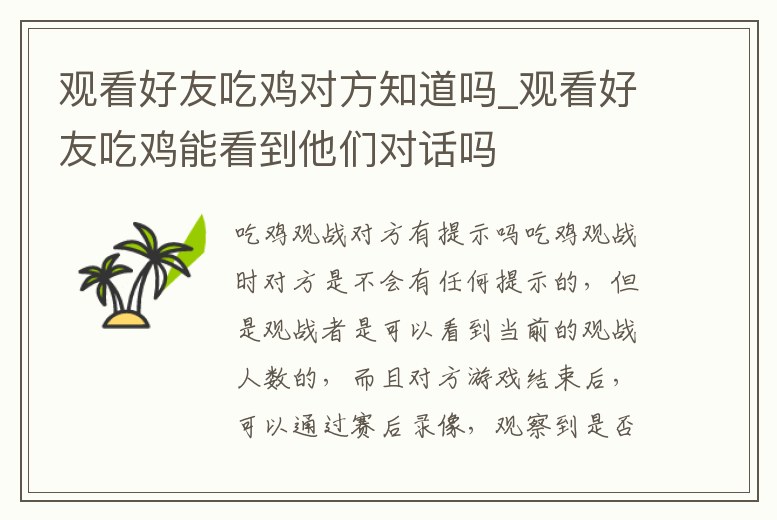 观看好友吃鸡对方知道吗_观看好友吃鸡能看到他们对话吗

吃鸡观战对方有提示吗吃鸡观战时对方是不会有任何提示的，但是观战者是可以看到当前的观战人数的，而且对方游戏结束后，可以通过赛后录像，观察到是否